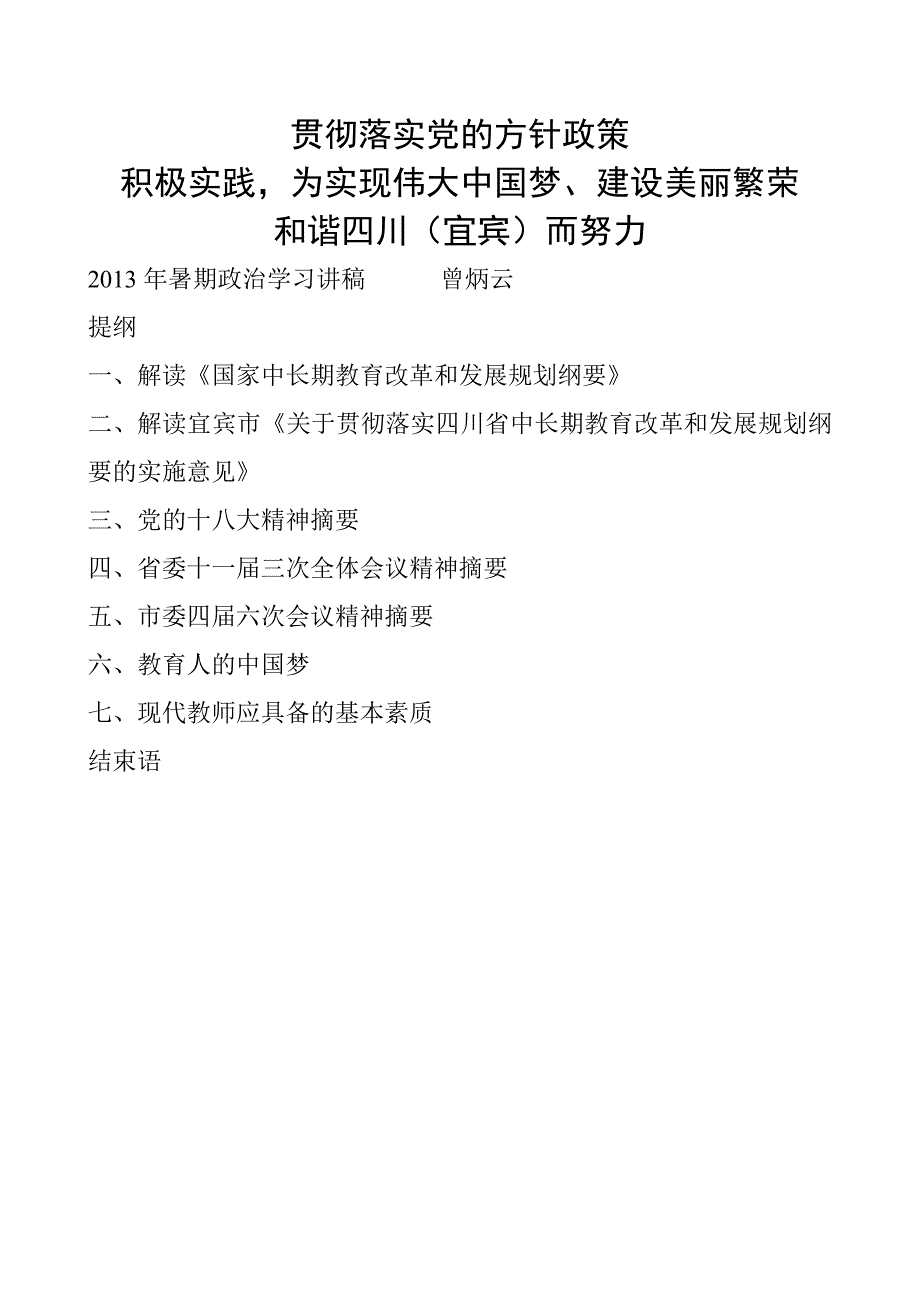 贯彻落实党的方针政策
积极实践，为实现伟大中国梦、建设美丽繁荣和谐四川（宜宾）而努力

2013年暑期政治学习讲稿　　曾炳云

提纲

一、解读《国家中长期教育改革和发展规划纲要》

二、解读宜宾市《关于贯彻落实四川省中长期教育改革和发展规划纲要的实施意见》

三、党的十八大精神摘要

四、省委十一届三次全体会议精神摘要

五、市委四届六次会议精神摘要

六、教育人的中国梦

七、现代教师应具备的基本素质

结束语